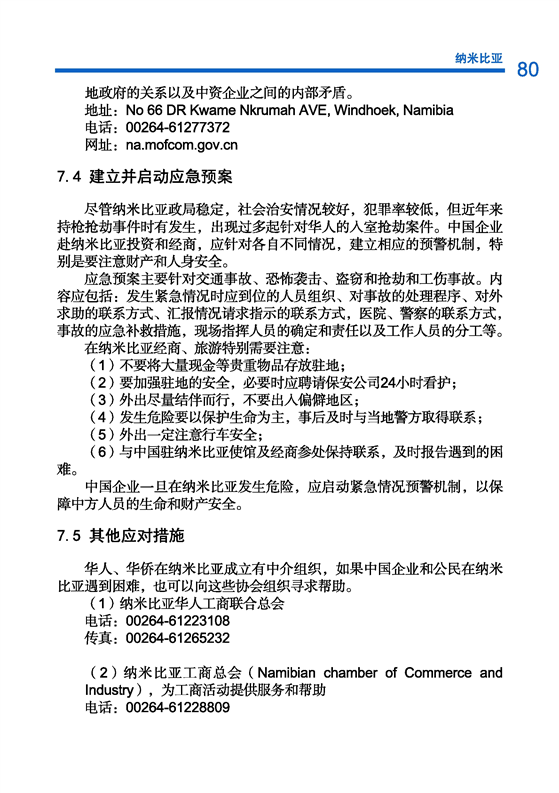 纳米比亚 80

地政府的关系以及中资企业之间的内部矛盾。
地址：No 66 DR Kwame Nkrumah AVE, Windhoek, Namibia
电话：00264-61277372
网址：na.mofcom.gov.cn

7.4 建立并启动应急预案

尽管纳米比亚政局稳定，社会治安情况较好，犯罪率较低，但近年来持枪抢劫事件时有发生，出现过多起针对华人的入室抢劫案件。中国企业赴纳米比亚投资和经商，应针对各自不同情况，建立相应的预警机制，特别是要注意财产和人身安全。

应急预案主要针对交通事故、恐怖袭击、盗窃和抢劫和工伤事故。内容应包括：发生紧急情况时应到位的人员组织、对事故的处理程序、对外求助的联系方式、汇报情况请求指示的联系方式，医院、警察的联系方式，事故的应急补救措施，现场指挥人员的确定和责任以及工作人员的分工等。

在纳米比亚经商、旅游特别需要注意：
（1）不要将大量现金等贵重物品存放驻地；
（2）要加强驻地的安全，必要时应聘请保安公司24小时看护；
（3）外出尽量结伴而行，不要出入偏僻地区；
（4）发生危险要以保护生命为主，事后及时与当地警方取得联系；
（5）外出一定注意行车安全；
（6）与中国驻纳米比亚使馆及经商参处保持联系，及时报告遇到的困难。

中国企业一旦在纳米比亚发生危险，应启动紧急情况预警机制，以保障中方人员的生命和财产安全。

7.5 其他应对措施

华人、华侨在纳米比亚成立有中介组织，如果中国企业和公民在纳米比亚遇到困难，也可以向这些协会组织寻求帮助。
（1）纳米比亚华人工商联合总会
电话：00264-61223108
传真：00264-61265232

（2）纳米比亚工商总会（Namibian chamber of Commerce and Industry），为工商活动提供服务和帮助
电话：00264-61228809